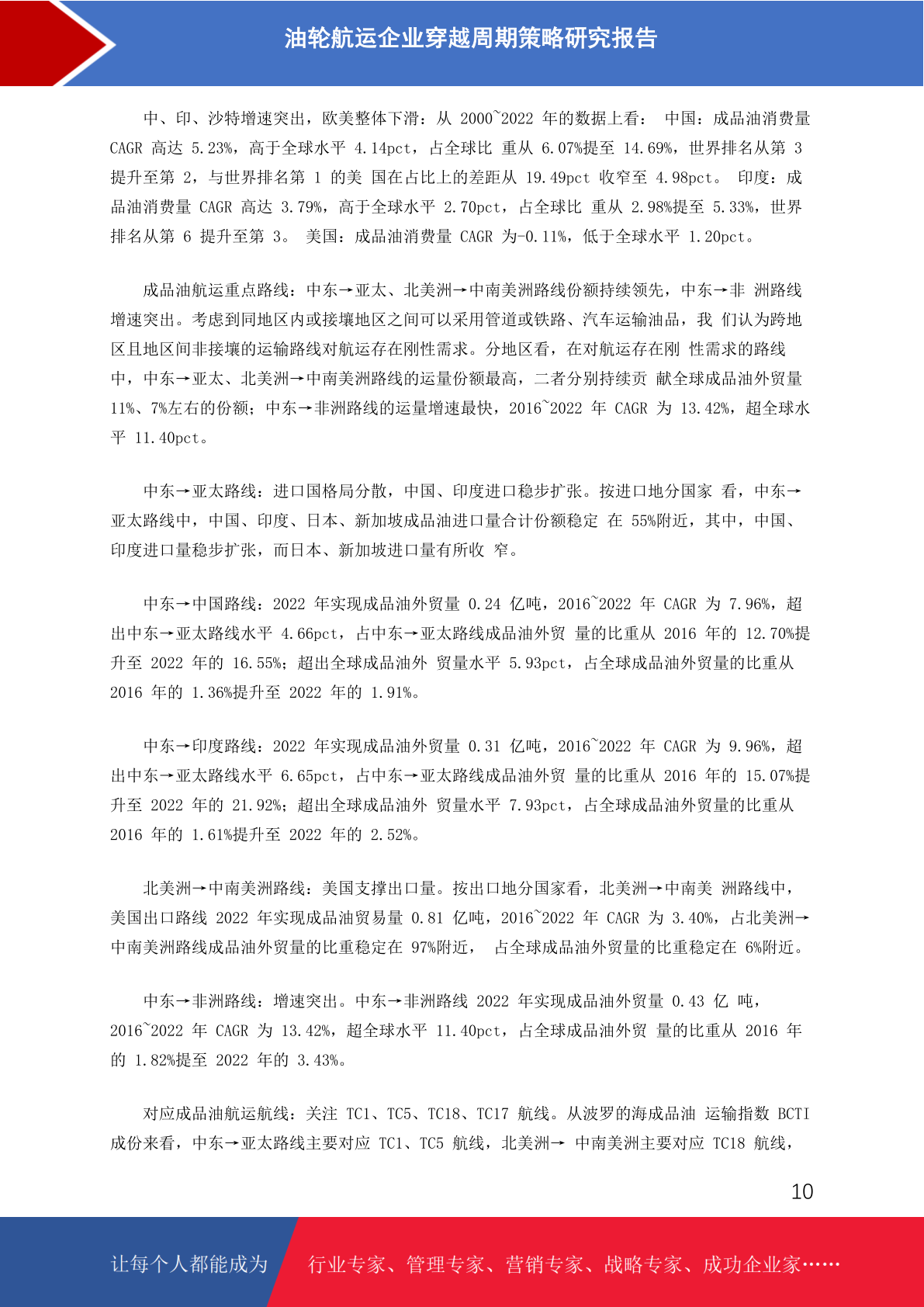 油轮航运企业穿越周期策略研究报告

中、印、沙特增速突出，欧美整体下滑：从 2000~2022 年的数据上看： 中国：成品油消费量 CAGR 高达 5.23%，高于全球水平 4.14pct，占全球比 重从 6.07%提至 14.69%，世界排名从第 3 提升至第 2，与世界排名第 1 的美 国在占比上的差距从 19.49pct 收窄至 4.98pct。 印度：成品油消费量 CAGR 高达 3.79%，高于全球水平 2.70pct，占全球比 重从 2.98%提至 5.33%，世界排名从第 6 提升至第 3。 美国：成品油消费量 CAGR 为-0.11%，低于全球水平 1.20pct。

成品油航运重点路线：中东→亚太、北美洲→中南美洲路线份额持续领先，中东→非 洲路线增速突出。考虑到同地区内或接壤地区之间可以采用管道或铁路、汽车运输油品，我 们认为跨地区且地区间非接壤的运输路线对航运存在刚性需求。分地区看，在对航运存在刚 性需求的路线中，中东→亚太、北美洲→中南美洲路线的运量份额最高，二者分别持续贡 献全球成品油外贸量 11%、7%左右的份额；中东→非洲路线的运量增速最快，2016~2022 年 CAGR 为 13.42%，超全球水平 11.40pct。

中东→亚太路线：进口国格局分散，中国、印度进口稳步扩张。按进口地分国家 看，中东→亚太路线中，中国、印度、日本、新加坡成品油进口量合计份额稳定 在 55%附近，其中，中国、印度进口量稳步扩张，而日本、新加坡进口量有所收 窄。

中东→中国路线：2022 年实现成品油外贸量 0.24 亿吨，2016~2022 年 CAGR 为 7.96%，超出中东→亚太路线水平 4.66pct，占中东→亚太路线成品油外贸 量的比重从 2016 年的 12.70%提升至 2022 年的 16.55%；超出全球成品油外 贸量水平 5.93pct，占全球成品油外贸量的比重从 2016 年的 1.36%提升至 2022 年的 1.91%。

中东→印度路线：2022 年实现成品油外贸量 0.31 亿吨，2016~2022 年 CAGR 为 9.96%，超出中东→亚太路线水平 6.65pct，占中东→亚太路线成品油外贸 量的比重从 2016 年的 15.07%提升至 2022 年的 21.92%；超出全球成品油外 贸量水平 7.93pct，占全球成品油外贸量的比重从 2016 年的 1.61%提升至 2022 年的 2.52%。

北美洲→中南美洲路线：美国支撑出口量。按出口地分国家看，北美洲→中南美 洲路线中，美国出口路线 2022 年实现成品油贸易量 0.81 亿吨，2016~2022 年 CAGR 为 3.40%，占北美洲→中南美洲路线成品油外贸量的比重稳定在 97%附近， 占全球成品油外贸量的比重稳定在 6%附近。

中东→非洲路线：增速突出。中东→非洲路线 2022 年实现成品油外贸量 0.43 亿 吨，2016~2022 年 CAGR 为 13.42%，超全球水平 11.40pct，占全球成品油外贸 量的比重从 2016 年的 1.82%提至 2022 年的 3.43%。

对应成品油航运航线：关注 TC1、TC5、TC18、TC17 航线。从波罗的海成品油 运输指数 BCTI 成份来看，中东→亚太路线主要对应 TC1、TC5 航线，北美洲→ 中南美洲主要对应 TC18 航线，

10

让每个人都能成为 行业专家、管理专家、营销专家、战略专家、成功企业家……